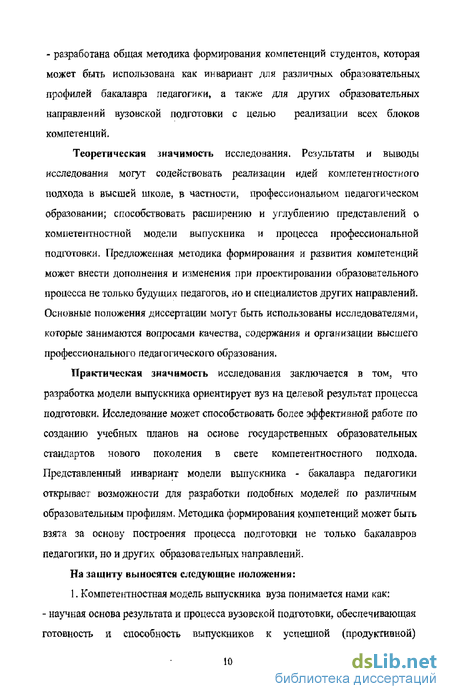 - разработана общая методика формирования компетенций студентов, которая может быть использована как инвариант для различных образовательных профилей бакалавра педагогики, а также для других образовательных направлений вузовской подготовки с целью реализации всех блоков компетенций.

Теоретическая значимость исследования. Результаты и выводы исследования могут содействовать реализации идей компетентностного подхода в высшей школе, в частности, профессиональном педагогическом образовании; способствовать расширению и углублению представлений о компетентностной модели выпускника и процесса профессиональной подготовки. Предложенная методика формирования и развития компетенций может внести дополнения и изменения при проектировании образовательного процесса не только будущих педагогов, но и специалистов других направлений. Основные положения диссертации могут быть использованы исследователями, которые занимаются вопросами качества, содержания и организации высшего профессионального педагогического образования.

Практическая значимость исследования заключается в том, что разработка модели выпускника ориентирует вуз на целевой результат процесса подготовки. Исследование может способствовать более эффективной работе по созданию учебных планов на основе государственных образовательных стандартов нового поколения в свете компетентностного подхода. Представленный инвариант модели выпускника - бакалавра педагогики открывает возможности для разработки подобных моделей по различным образовательным профилям. Методика формирования компетенций может быть взята за основу построения процесса подготовки не только бакалавров педагогики, но и других образовательных направлений.

На защиту выносятся следующие положения:

1. Компетентностная модель выпускника вуза понимается нами как:
- научная основа результата и процесса вузовской подготовки, обеспечивающая готовность и способность выпускников к успешной (продуктивной)

10

dsLib.net
библиотека диссертаций